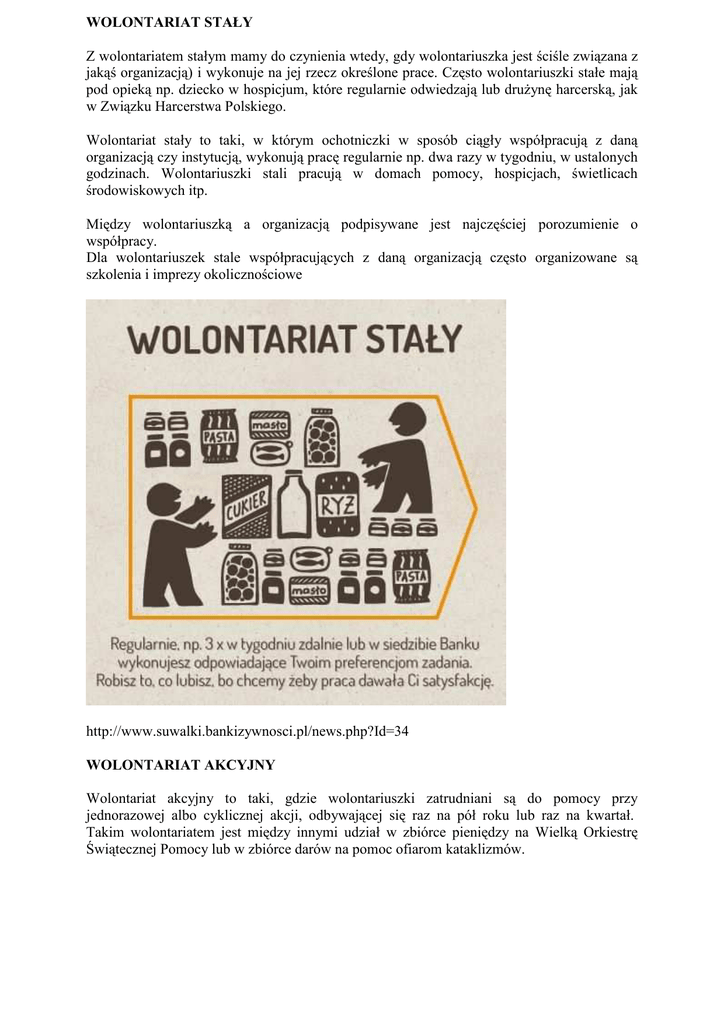 WOLONTARIAT STAŁY

Z wolontariatem stałym mamy do czynienia wtedy, gdy wolontariuszka jest ściśle związana z jakąś organizacją) i wykonuje na jej rzecz określone prace. Często wolontariuszki stałe mają pod opieką np. dziecko w hospicjum, które regularnie odwiedzają lub drużynę harcerską, jak w Związku Harcerstwa Polskiego.

Wolontariat stały to taki, w którym ochotniczki w sposób ciągły współpracują z daną organizacją czy instytucją, wykonują pracę regularnie np. dwa razy w tygodniu, w ustalonych godzinach. Wolontariuszki stali pracują w domach pomocy, hospicjach, świetlicach środowiskowych itp.

Między wolontariuszką a organizacją podpisywane jest najczęściej porozumienie o współpracy.
Dla wolontariuszek stale współpracujących z daną organizacją często organizowane są szkolenia i imprezy okolicznościowe

WOLONTARIAT STAŁY

PASTA masło CUKIER RYŻ masło PASTA

Regularnie, np. 3 x w tygodniu zdalnie lub w siedzibie Banku wykonujesz odpowiadające Twoim preferencjom zadania. Robisz to, co lubisz, bo chcemy żeby praca dawała Ci satysfakcję.

http://www.suwalki.bankizywnosci.pl/news.php?Id=34

WOLONTARIAT AKCYJNY

Wolontariat akcyjny to taki, gdzie wolontariuszki zatrudniani są do pomocy przy jednorazowej albo cyklicznej akcji, odbywającej się raz na pół roku lub raz na kwartał. Takim wolontariatem jest między innymi udział w zbiórce pieniędzy na Wielką Orkiestrę Świątecznej Pomocy lub w zbiórce darów na pomoc ofiarom kataklizmów.